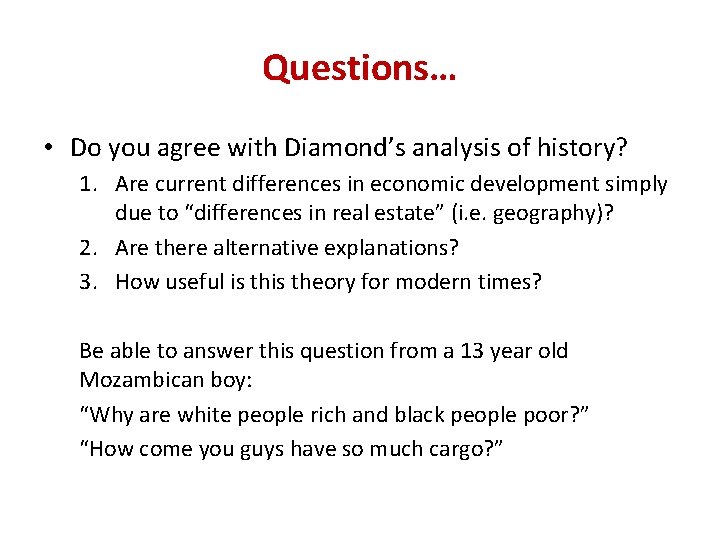 Questions…

• Do you agree with Diamond’s analysis of history?

1. Are current differences in economic development simply due to “differences in real estate” (i.e. geography)?
2. Are there alternative explanations?
3. How useful is this theory for modern times?

Be able to answer this question from a 13 year old Mozambican boy:

“Why are white people rich and black people poor?”

“How come you guys have so much cargo?”